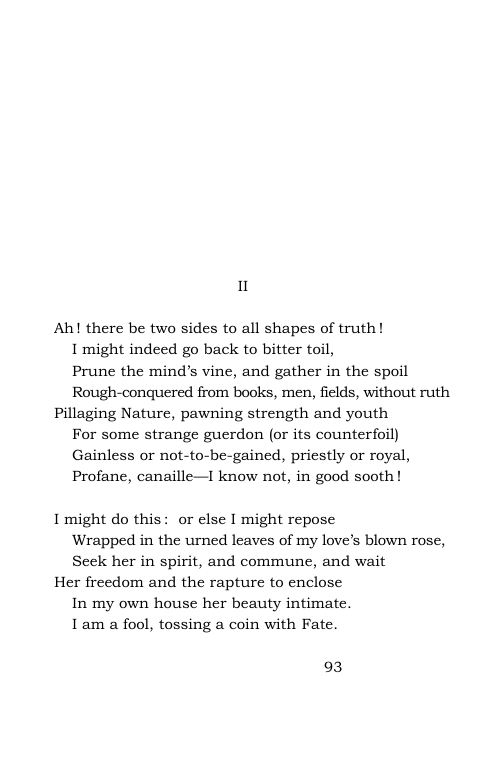 II

Ah! there be two sides to all shapes of truth!
I might indeed go back to bitter toil,
Prune the mind's vine, and gather in the spoil
Rough-conquered from books, men, fields, without ruth
Pillaging Nature, pawning strength and youth
For some strange guerdon (or its counterfoil)
Gainless or not-to-be-gained, priestly or royal,
Profane, canaille—I know not, in good sooth!

I might do this: or else I might repose
Wrapped in the urned leaves of my love's blown rose,
Seek her in spirit, and commune, and wait
Her freedom and the rapture to enclose
In my own house her beauty intimate.
I am a fool, tossing a coin with Fate.

93